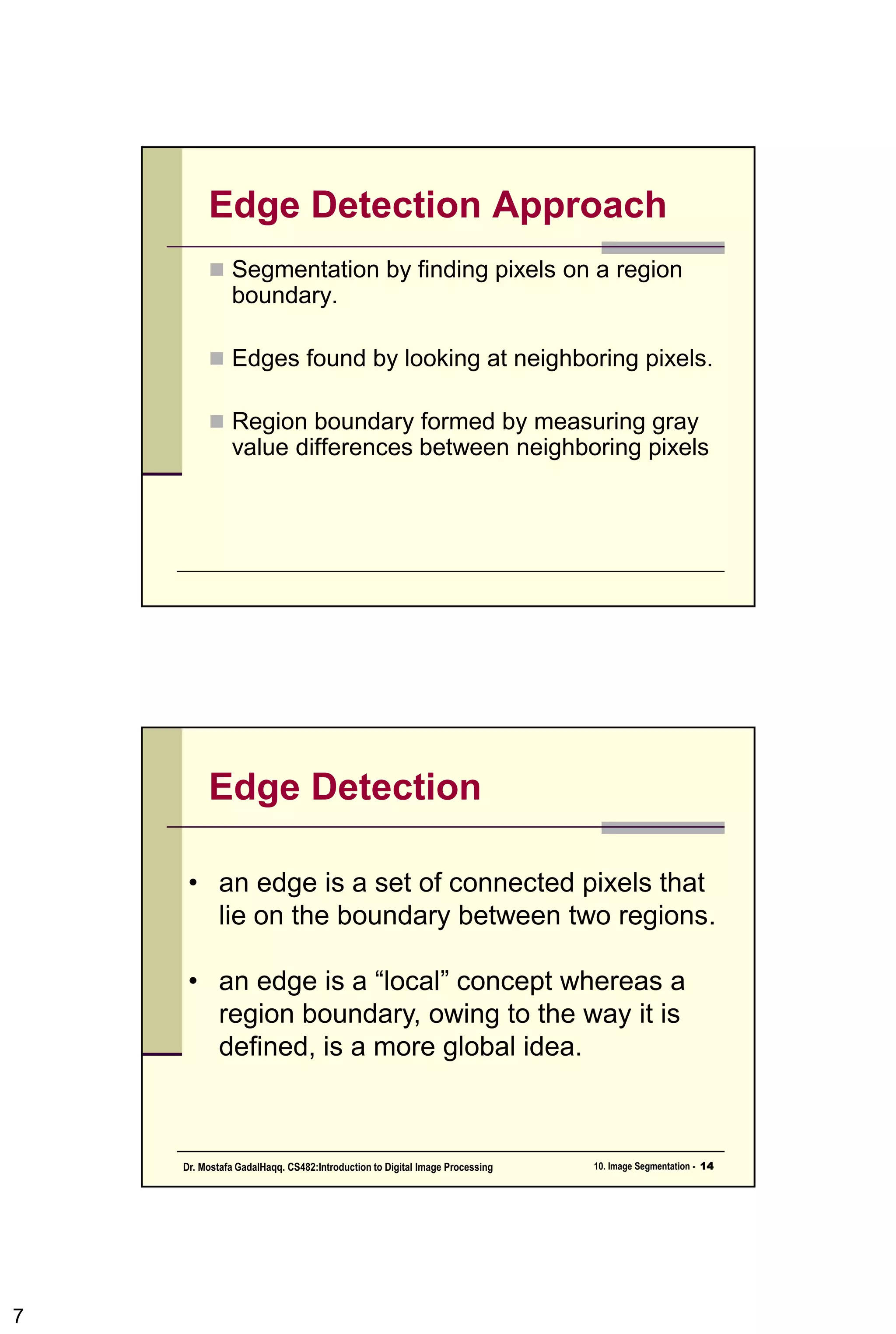 Edge Detection Approach

Segmentation by finding pixels on a region boundary.

Edges found by looking at neighboring pixels.

Region boundary formed by measuring gray value differences between neighboring pixels

Edge Detection

• an edge is a set of connected pixels that lie on the boundary between two regions.

• an edge is a “local” concept whereas a region boundary, owing to the way it is defined, is a more global idea.

Dr. Mostafa GadalHaqq. CS482:Introduction to Digital Image Processing

10. Image Segmentation - 14

7